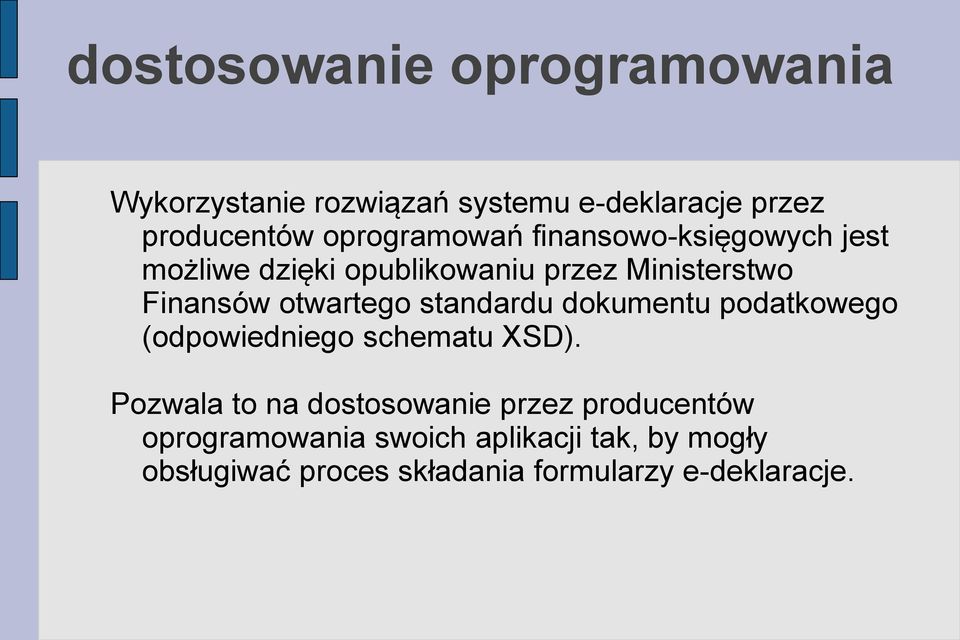 dostosowanie oprogramowania

Wykorzystanie rozwiązań systemu e-deklaracje przez producentów oprogramowań finansowo-księgowych jest możliwe dzięki opublikowaniu przez Ministerstwo Finansów otwartego standardu dokumentu podatkowego (odpowiedniego schematu XSD).

Pozwala to na dostosowanie przez producentów oprogramowania swoich aplikacji tak, by mogły obsługiwać proces składania formularzy e-deklaracje.